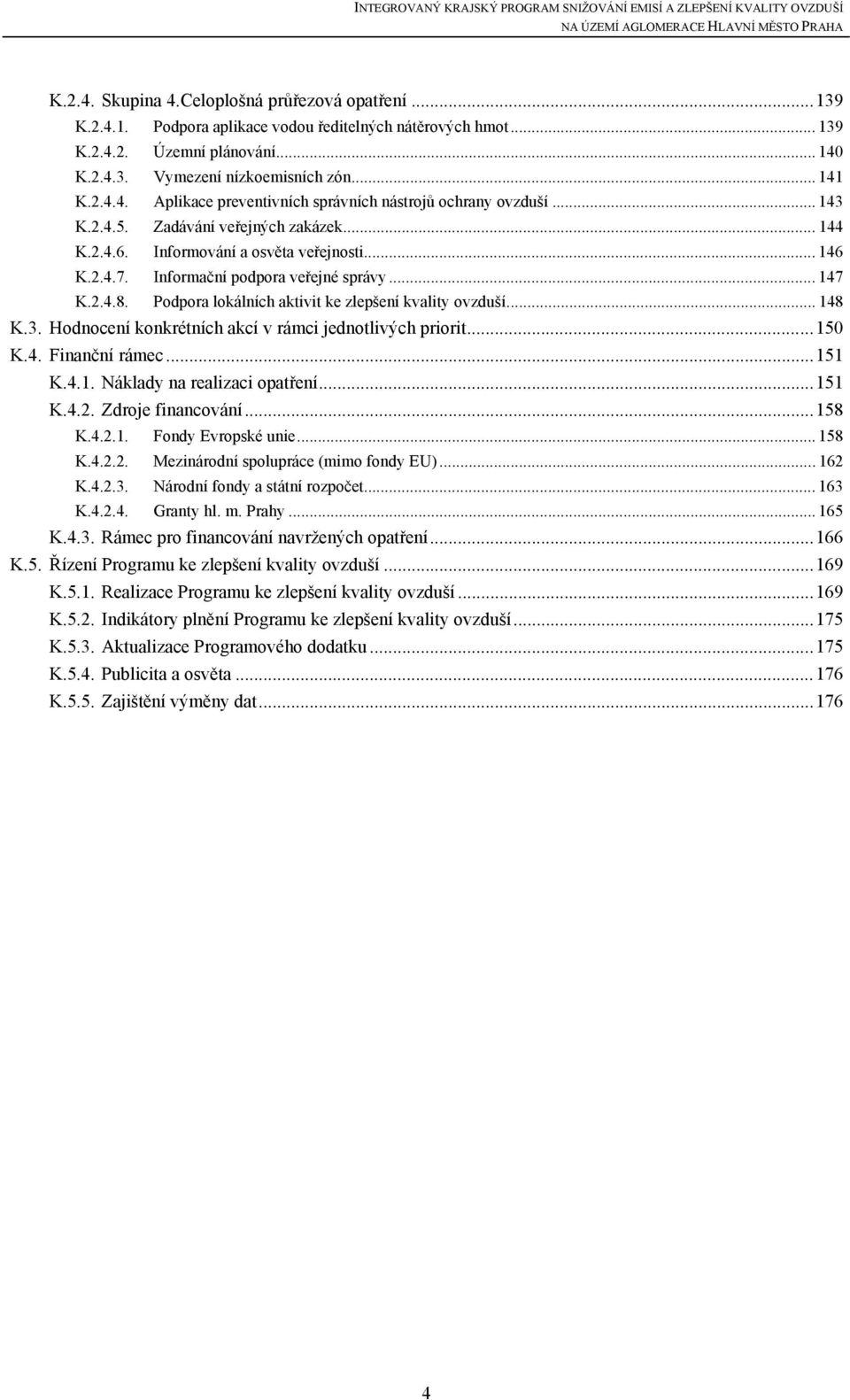 INTEGROVANÝ KRAJSKÝ PROGRAM SNIŽOVÁNÍ EMISÍ A ZLEPŠENÍ KVALITY OVZDUŠÍ
NA ÚZEMÍ AGLOMERACE HLAVNÍ MĚSTO PRAHA

K.2.4. Skupina 4.Celoplošná průřezová opatření ... 139
K.2.4.1. Podpora aplikace vodou ředitelných nátěrových hmot ... 139
K.2.4.2. Územní plánování ... 140
K.2.4.3. Vymezení nízkoemisních zón ... 141
K.2.4.4. Aplikace preventivních správních nástrojů ochrany ovzduší ... 143
K.2.4.5. Zadávání veřejných zakázek ... 144
K.2.4.6. Informování a osvěta veřejnosti ... 146
K.2.4.7. Informační podpora veřejné správy ... 147
K.2.4.8. Podpora lokálních aktivit ke zlepšení kvality ovzduší ... 148
K.3. Hodnocení konkrétních akcí v rámci jednotlivých priorit ... 150
K.4. Finanční rámec ... 151
K.4.1. Náklady na realizaci opatření ... 151
K.4.2. Zdroje financování ... 158
K.4.2.1. Fondy Evropské unie ... 158
K.4.2.2. Mezinárodní spolupráce (mimo fondy EU) ... 162
K.4.2.3. Národní fondy a státní rozpočet ... 163
K.4.2.4. Granty hl. m. Prahy ... 165
K.4.3. Rámec pro financování navržených opatření ... 166
K.5. Řízení Programu ke zlepšení kvality ovzduší ... 169
K.5.1. Realizace Programu ke zlepšení kvality ovzduší ... 169
K.5.2. Indikátory plnění Programu ke zlepšení kvality ovzduší ... 175
K.5.3. Aktualizace Programového dodatku ... 175
K.5.4. Publicita a osvěta ... 176
K.5.5. Zajištění výměny dat ... 176

4